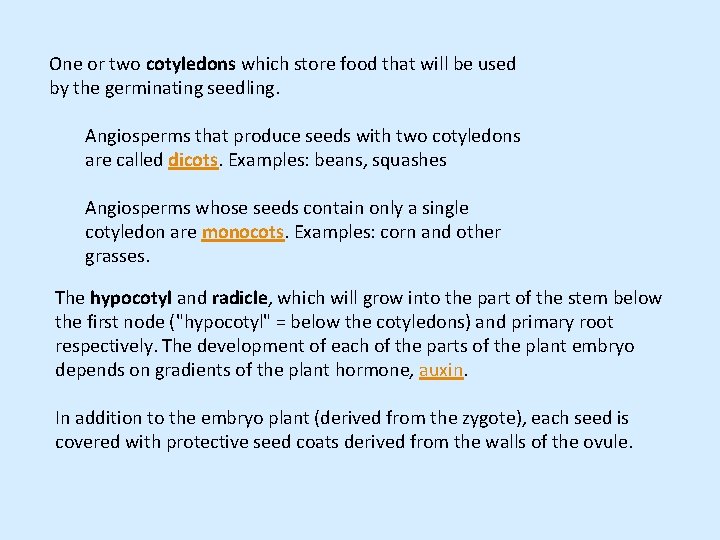 One or two cotyledons which store food that will be used by the germinating seedling.

Angiosperms that produce seeds with two cotyledons are called dicots. Examples: beans, squashes

Angiosperms whose seeds contain only a single cotyledon are monocots. Examples: corn and other grasses.

The hypocotyl and radicle, which will grow into the part of the stem below the first node ("hypocotyl" = below the cotyledons) and primary root respectively. The development of each of the parts of the plant embryo depends on gradients of the plant hormone, auxin.

In addition to the embryo plant (derived from the zygote), each seed is covered with protective seed coats derived from the walls of the ovule.